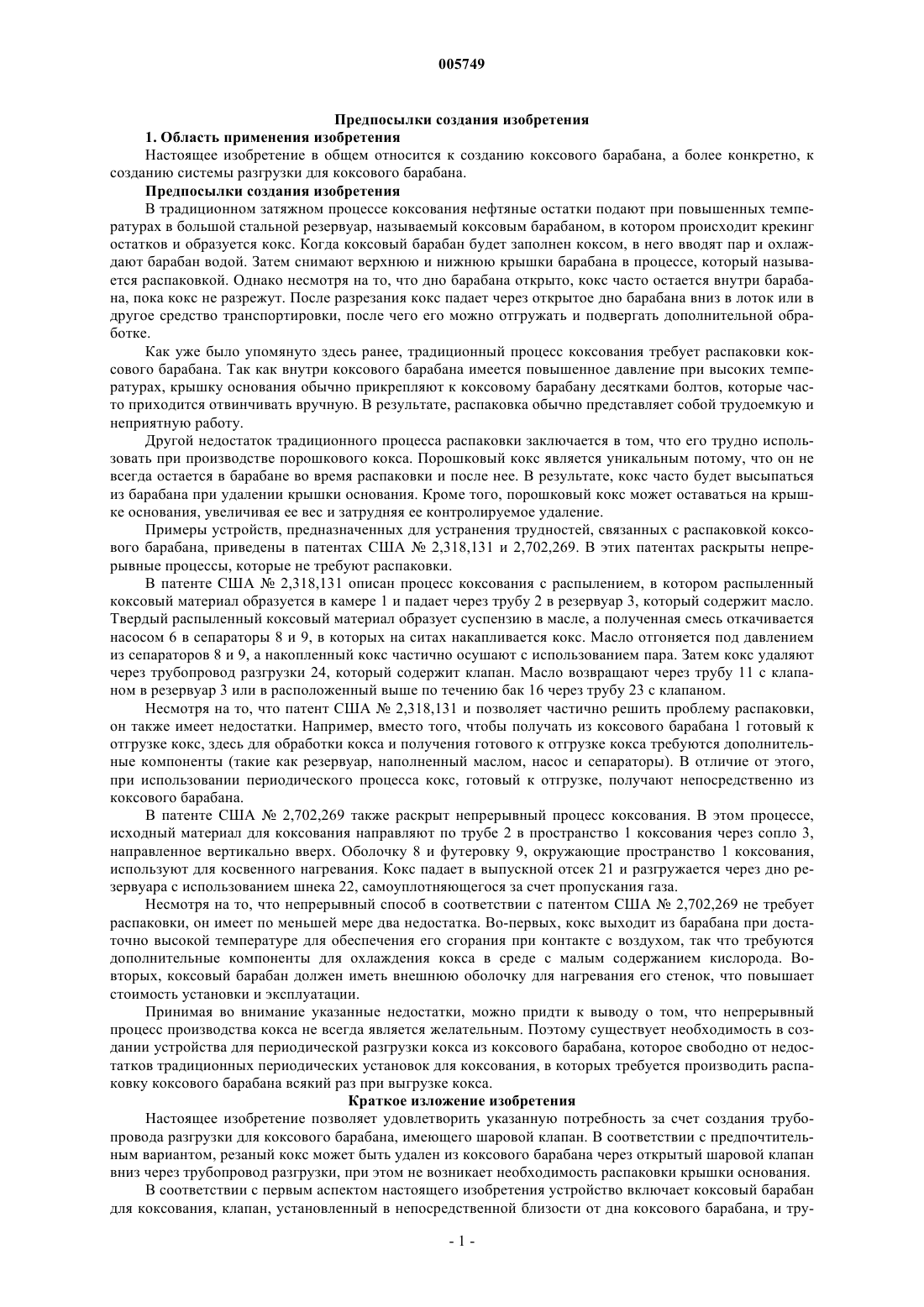 005749

Предпосылки создания изобретения

1. Область применения изобретения

Настоящее изобретение в общем относится к созданию коксового барабана, а более конкретно, к созданию системы разгрузки для коксового барабана.

Предпосылки создания изобретения

В традиционном затяжном процессе коксования нефтяные остатки подают при повышенных температурах в большой стальной резервуар, называемый коксовым барабаном, в котором происходит крекинг остатков и образуется кокс. Когда коксовый барабан будет заполнен коксом, в него вводят пар и охлаждают барабан водой. Затем снимают верхнюю и нижнюю крышки барабана в процессе, который называется распаковкой. Однако несмотря на то, что дно барабана открыто, кокс часто остается внутри барабана, пока кокс не разрежут. После разрезания кокс падает через открытое дно барабана вниз в лоток или в другое средство транспортировки, после чего его можно отгружать и подвергать дополнительной обработке.

Как уже было упомянуто здесь ранее, традиционный процесс коксования требует распаковки коксового барабана. Так как внутри коксового барабана имеется повышенное давление при высоких температурах, крышку основания обычно прикрепляют к коксовому барабану десятками болтов, которые часто приходится отвинчивать вручную. В результате, распаковка обычно представляет собой трудоемкую и неприятную работу.

Другой недостаток традиционного процесса распаковки заключается в том, что его трудно использовать при производстве порошкового кокса. Порошковый кокс является уникальным потому, что он не всегда остается в барабане во время распаковки и после нее. В результате, кокс часто будет высыпаться из барабана при удалении крышки основания. Кроме того, порошковый кокс может оставаться на крышке основания, увеличивая ее вес и затрудняя ее контролируемое удаление.

Примеры устройств, предназначенных для устранения трудностей, связанных с распаковкой коксового барабана, приведены в патентах США № 2,318,131 и 2,702,269. В этих патентах раскрыты непрерывные процессы, которые не требуют распаковки.

В патенте США № 2,318,131 описан процесс коксования с распылением, в котором распыленный коксовый материал образуется в камере 1 и падает через трубу 2 в резервуар 3, который содержит масло. Твердый распыленный коксовый материал образует суспензию в масле, а полученная смесь откачивается насосом 6 в сепараторы 8 и 9, в которых на ситах накапливается кокс. Масло отгоняется под давлением из сепараторов 8 и 9, а накопленный кокс частично осушают с использованием пара. Затем кокс удаляют через трубопровод разгрузки 24, который содержит клапан. Масло возвращают через трубу 11 с клапаном в резервуар 3 или в расположенный выше по течению бак 16 через трубу 23 с клапаном.

Несмотря на то, что патент США № 2,318,131 и позволяет частично решить проблему распаковки, он также имеет недостатки. Например, вместо того, чтобы получать из коксового барабана 1 готовый к отгрузке кокс, здесь для обработки кокса и получения готового к отгрузке кокса требуются дополнительные компоненты (такие как резервуар, наполненный маслом, насос и сепараторы). В отличие от этого, при использовании периодического процесса кокс, готовый к отгрузке, получают непосредственно из коксового барабана.

В патенте США № 2,702,269 также раскрыт непрерывный процесс коксования. В этом процессе, исходный материал для коксования направляют по трубе 2 в пространство 1 коксования через сопло 3, направленное вертикально вверх. Оболочку 8 и футеровку 9, окружающие пространство 1 коксования, используют для косвенного нагревания. Кокс падает в выпускной отсек 21 и разгружается через дно резервуара с использованием шнека 22, самоуплотняющегося за счет пропускания газа.

Несмотря на то, что непрерывный способ в соответствии с патентом США № 2,702,269 не требует распаковки, он имеет по меньшей мере два недостатка. Во-первых, кокс выходит из барабана при достаточно высокой температуре для обеспечения его сгорания при контакте с воздухом, так что требуются дополнительные компоненты для охлаждения кокса в среде с малым содержанием кислорода. Во-вторых, коксовый барабан должен иметь внешнюю оболочку для нагревания его стенок, что повышает стоимость установки и эксплуатации.

Принимая во внимание указанные недостатки, можно придти к выводу о том, что непрерывный процесс производства кокса не всегда является желательным. Поэтому существует необходимость в создании устройства для периодической разгрузки кокса из коксового барабана, которое свободно от недостатков традиционных периодических установок для коксования, в которых требуется производить распаковку коксового барабана всякий раз при выгрузке кокса.

Краткое изложение изобретения

Настоящее изобретение позволяет удовлетворить указанную потребность за счет создания трубопровода разгрузки для коксового барабана, имеющего шаровой клапан. В соответствии с предпочтительным вариантом, резаный кокс может быть удален из коксового барабана через открытый шаровой клапан вниз через трубопровод разгрузки, при этом не возникает необходимость распаковки крышки основания.

В соответствии с первым аспектом настоящего изобретения устройство включает коксовый барабан для коксования, клапан, установленный в непосредственной близости от дна коксового барабана, и тру-

- 1 -